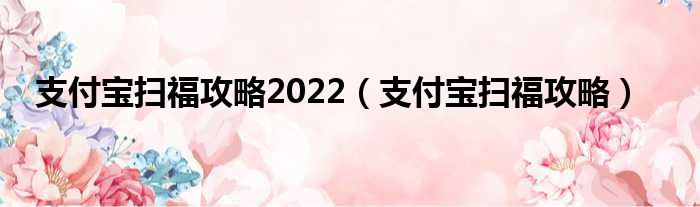 支付宝扫福攻略2022（支付宝扫福攻略）